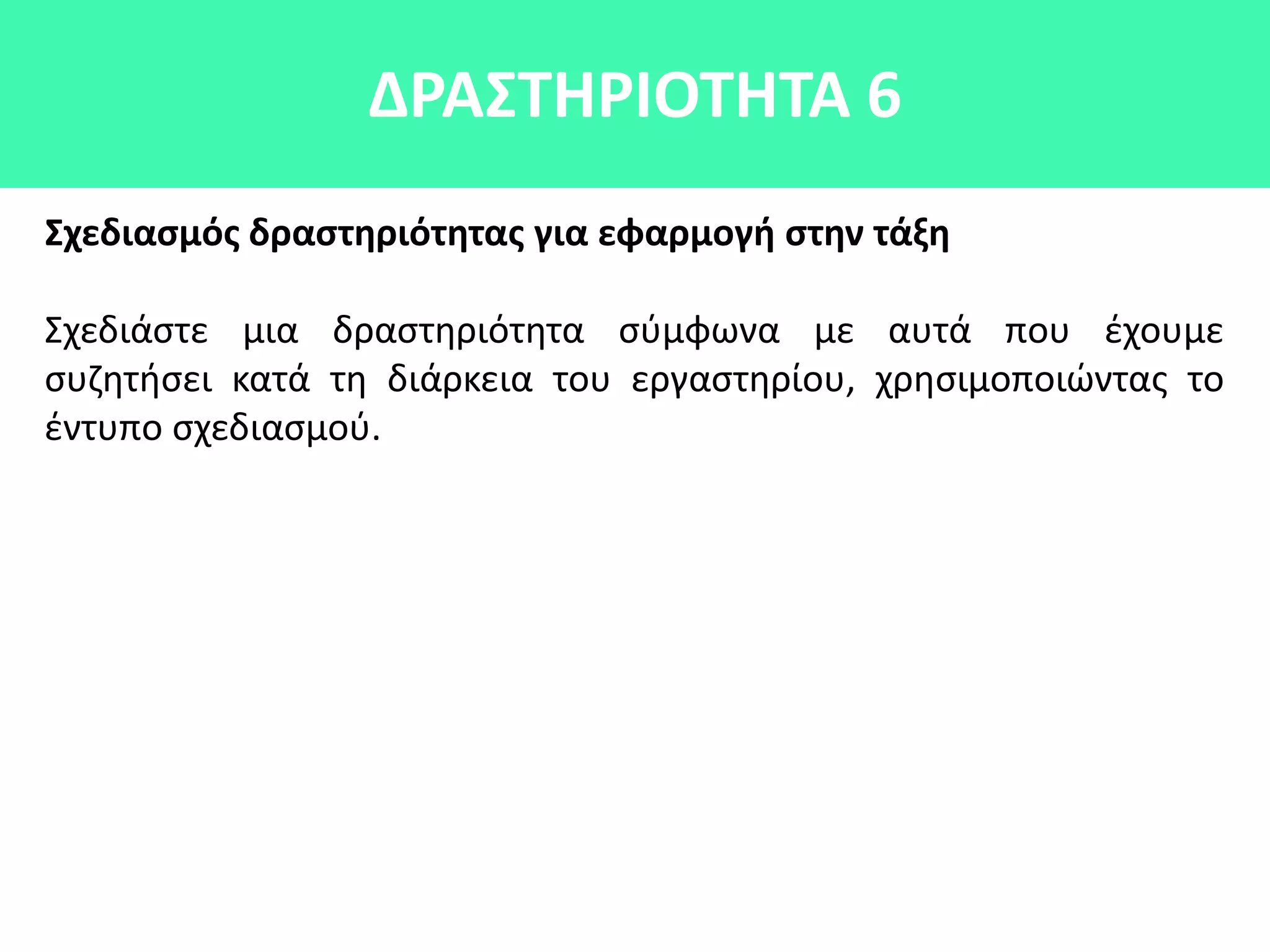 ΔΡΑΣΤΗΡΙΟΤΗΤΑ 6

Σχεδιασμός δραστηριότητας για εφαρμογή στην τάξη

Σχεδιάστε μια δραστηριότητα σύμφωνα με αυτά που έχουμε συζητήσει κατά τη διάρκεια του εργαστηρίου, χρησιμοποιώντας το έντυπο σχεδιασμού.